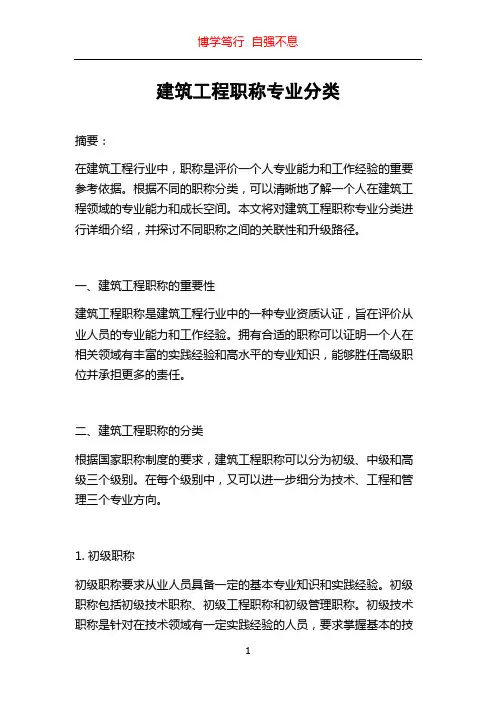 博学笃行 自强不息

建筑工程职称专业分类

摘要：

在建筑工程行业中，职称是评价一个人专业能力和工作经验的重要参考依据。根据不同的职称分类，可以清晰地了解一个人在建筑工程领域的专业能力和成长空间。本文将对建筑工程职称专业分类进行详细介绍，并探讨不同职称之间的关联性和升级路径。

一、建筑工程职称的重要性

建筑工程职称是建筑工程行业中的一种专业资质认证，旨在评价从业人员的专业能力和工作经验。拥有合适的职称可以证明一个人在相关领域有丰富的实践经验和高水平的专业知识，能够胜任高级职位并承担更多的责任。

二、建筑工程职称的分类

根据国家职称制度的要求，建筑工程职称可以分为初级、中级和高级三个级别。在每个级别中，又可以进一步细分为技术、工程和管理三个专业方向。

1. 初级职称

初级职称要求从业人员具备一定的基本专业知识和实践经验。初级职称包括初级技术职称、初级工程职称和初级管理职称。初级技术职称是针对在技术领域有一定实践经验的人员，要求掌握基本的技

1